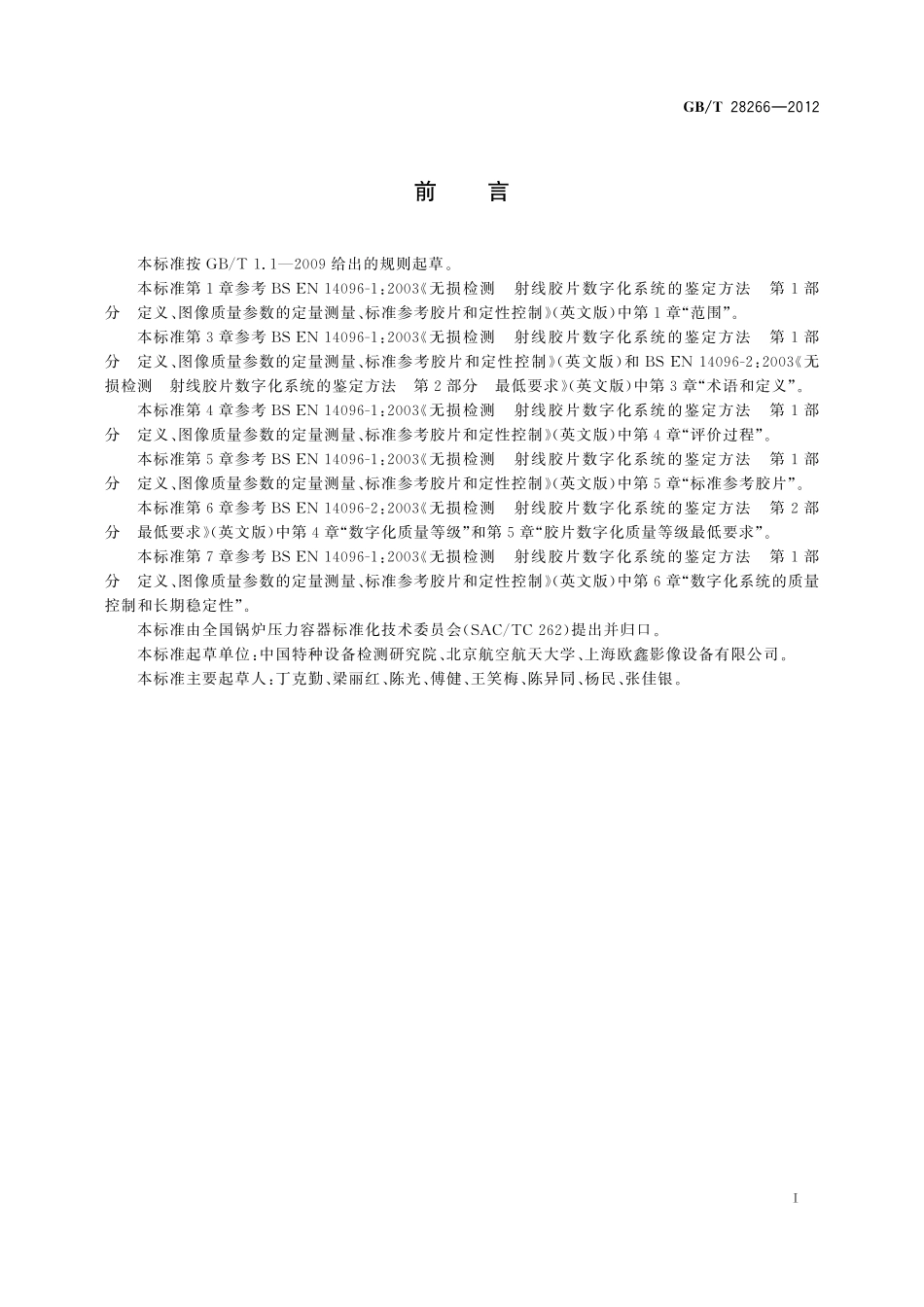 GB/T 28266—2012

前　言

本标准按 GB/T 1.1—2009 给出的规则起草。

本标准第 1 章参考 BS EN 14096-1：2003《无损检测　射线胶片数字化系统的鉴定方法　第 1 部分　定义、图像质量参数的定量测量、标准参考胶片和定性控制》（英文版）中第 1 章“范围”。

本标准第 3 章参考 BS EN 14096-1：2003《无损检测　射线胶片数字化系统的鉴定方法　第 1 部分　定义、图像质量参数的定量测量、标准参考胶片和定性控制》（英文版）和 BS EN 14096-2：2003《无损检测　射线胶片数字化系统的鉴定方法　第 2 部分　最低要求》（英文版）中第 3 章“术语和定义”。

本标准第 4 章参考 BS EN 14096-1：2003《无损检测　射线胶片数字化系统的鉴定方法　第 1 部分　定义、图像质量参数的定量测量、标准参考胶片和定性控制》（英文版）中第 4 章“评价过程”。

本标准第 5 章参考 BS EN 14096-1：2003《无损检测　射线胶片数字化系统的鉴定方法　第 1 部分　定义、图像质量参数的定量测量、标准参考胶片和定性控制》（英文版）中第 5 章“标准参考胶片”。

本标准第 6 章参考 BS EN 14096-2：2003《无损检测　射线胶片数字化系统的鉴定方法　第 2 部分　最低要求》（英文版）中第 4 章“数字化质量等级”和第 5 章“胶片数字化质量等级最低要求”。

本标准第 7 章参考 BS EN 14096-1：2003《无损检测　射线胶片数字化系统的鉴定方法　第 1 部分　定义、图像质量参数的定量测量、标准参考胶片和定性控制》（英文版）中第 6 章“数字化系统的质量控制和长期稳定性”。

本标准由全国锅炉压力容器标准化技术委员会（SAC/TC 262）提出并归口。

本标准起草单位：中国特种设备检测研究院、北京航空航天大学、上海欧鑫影像设备有限公司。

本标准主要起草人：丁克勤、梁丽红、陈光、傅健、王笑梅、陈异同、杨民、张佳银。

I